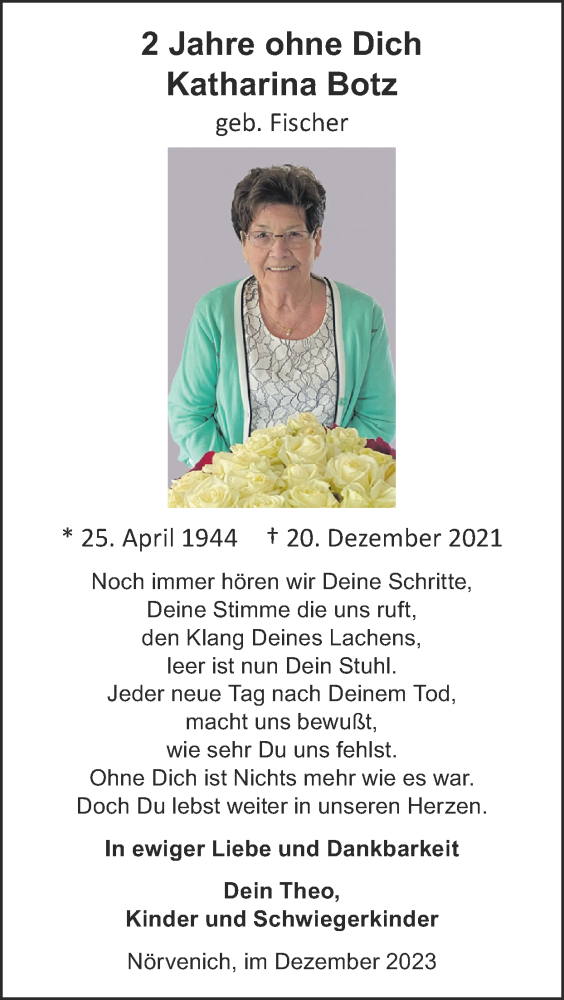 2 Jahre ohne Dich
Katharina Botz
geb. Fischer

* 25. April 1944 † 20. Dezember 2021

Noch immer hören wir Deine Schritte,
Deine Stimme die uns ruft,
den Klang Deines Lachens,
leer ist nun Dein Stuhl.
Jeder neue Tag nach Deinem Tod,
macht uns bewußt,
wie sehr Du uns fehlst.
Ohne Dich ist Nichts mehr wie es war.
Doch Du lebst weiter in unseren Herzen.

In ewiger Liebe und Dankbarkeit

Dein Theo,
Kinder und Schwiegerkinder

Nörvenich, im Dezember 2023